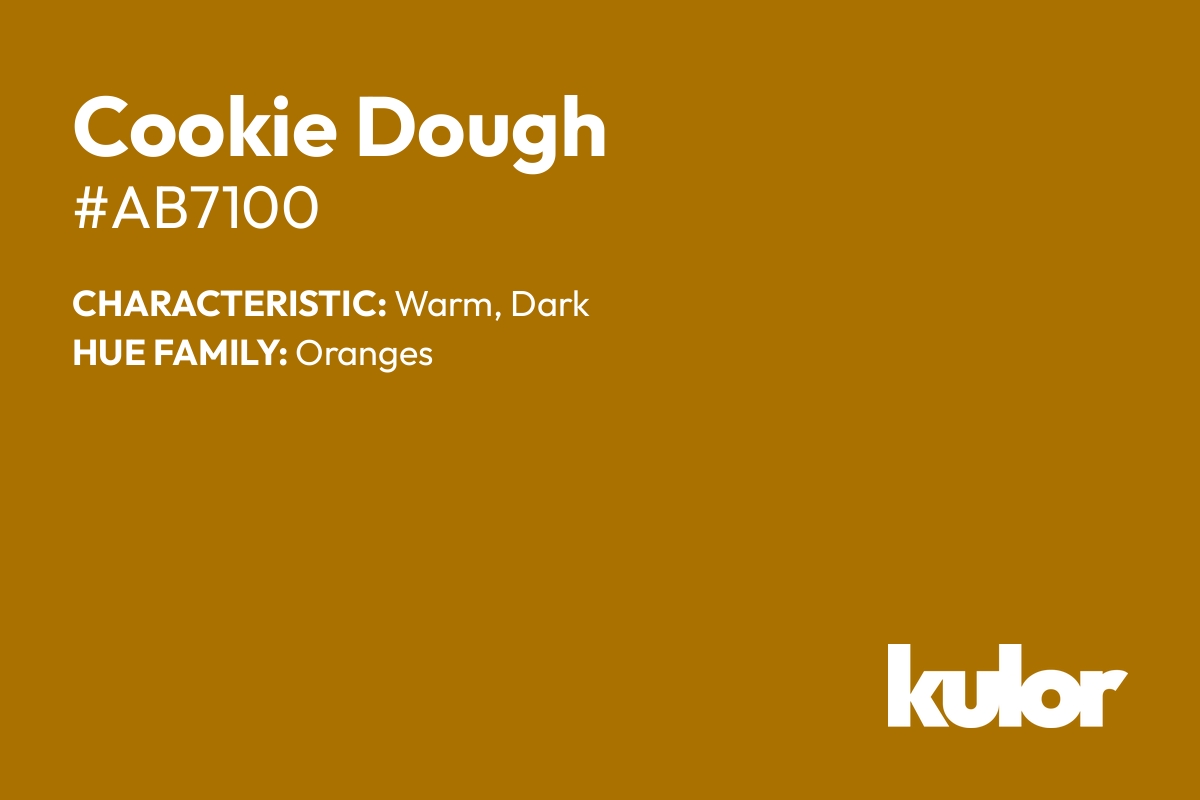 Cookie Dough
#AB7100

CHARACTERISTIC: Warm, Dark
HUE FAMILY: Oranges

kulor